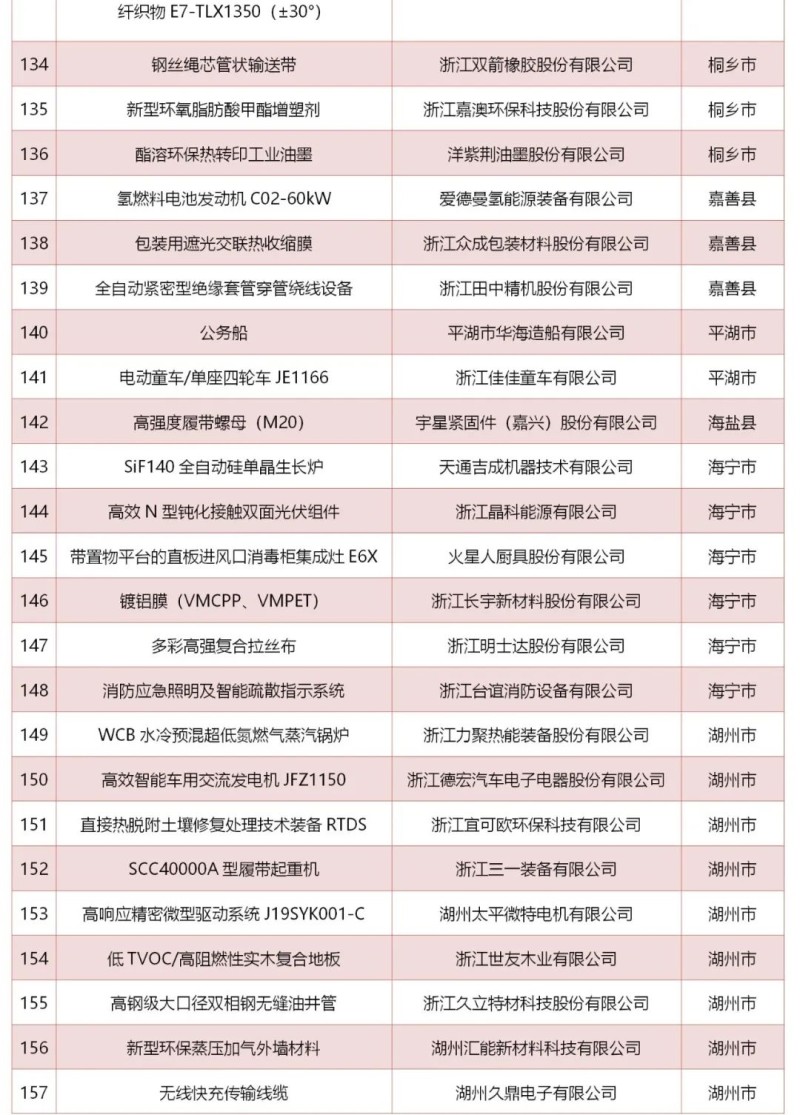 |  | 纤织物 E7-TLX1350（±30°） |  |  |
|---|---|---|---|
| 134 | 钢丝绳芯管状输送带 | 浙江双箭橡胶股份有限公司 | 桐乡市 |
| 135 | 新型环氧脂肪酸甲酯增塑剂 | 浙江嘉澳环保科技股份有限公司 | 桐乡市 |
| 136 | 酯溶环保热转印工业油墨 | 洋紫荆油墨股份有限公司 | 桐乡市 |
| 137 | 氢燃料电池发动机 C02-60kW | 爱德曼氢能源装备有限公司 | 嘉善县 |
| 138 | 包装用遮光交联热收缩膜 | 浙江众成包装材料股份有限公司 | 嘉善县 |
| 139 | 全自动紧密型绝缘套管穿管绕线设备 | 浙江田中精机股份有限公司 | 嘉善县 |
| 140 | 公务船 | 平湖市华海造船有限公司 | 平湖市 |
| 141 | 电动童车/单座四轮车 JE1166 | 浙江佳佳童车有限公司 | 平湖市 |
| 142 | 高强度履带螺母（M20） | 宇星紧固件（嘉兴）股份有限公司 | 海盐县 |
| 143 | SiF140 全自动硅单晶生长炉 | 天通吉成机器技术有限公司 | 海宁市 |
| 144 | 高效 N 型钝化接触双面光伏组件 | 浙江晶科能源有限公司 | 海宁市 |
| 145 | 带置物平台的直板进风口消毒柜集成灶 E6X | 火星人厨具股份有限公司 | 海宁市 |
| 146 | 镀铝膜（VMCPP、VMPET） | 浙江长宇新材料股份有限公司 | 海宁市 |
| 147 | 多彩高强复合拉丝布 | 浙江明士达股份有限公司 | 海宁市 |
| 148 | 消防应急照明及智能疏散指示系统 | 浙江台谊消防设备有限公司 | 海宁市 |
| 149 | WCB 水冷预混超低氮燃气蒸汽锅炉 | 浙江力聚热能装备股份有限公司 | 湖州市 |
| 150 | 高效智能车用交流发电机 JFZ1150 | 浙江德宏汽车电子电器股份有限公司 | 湖州市 |
| 151 | 直接热脱附土壤修复处理技术装备 RTDS | 浙江宜可欧环保科技有限公司 | 湖州市 |
| 152 | SCC40000A 型履带起重机 | 浙江三一装备有限公司 | 湖州市 |
| 153 | 高响应精密微型驱动系统 J19SYK001-C | 湖州太平微特电机有限公司 | 湖州市 |
| 154 | 低 TVOC/高阻燃性实木复合地板 | 浙江世友木业有限公司 | 湖州市 |
| 155 | 高钢级大口径双相钢无缝油井管 | 浙江久立特材科技股份有限公司 | 湖州市 |
| 156 | 新型环保蒸压加气外墙材料 | 湖州汇能新材料科技有限公司 | 湖州市 |
| 157 | 无线快充传输线缆 | 湖州久鼎电子有限公司 | 湖州市 |